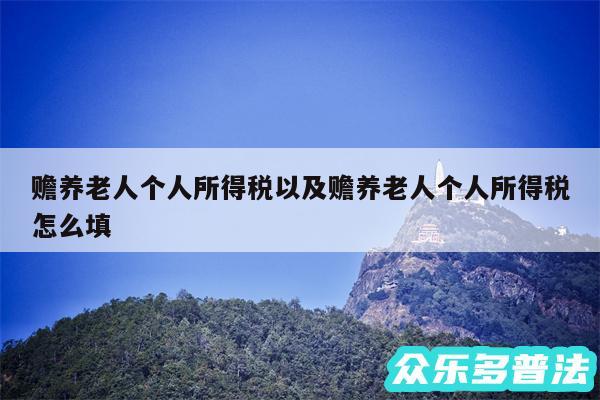 赡养老人个人所得税以及赡养老人个人所得税怎么填

众乐多普法